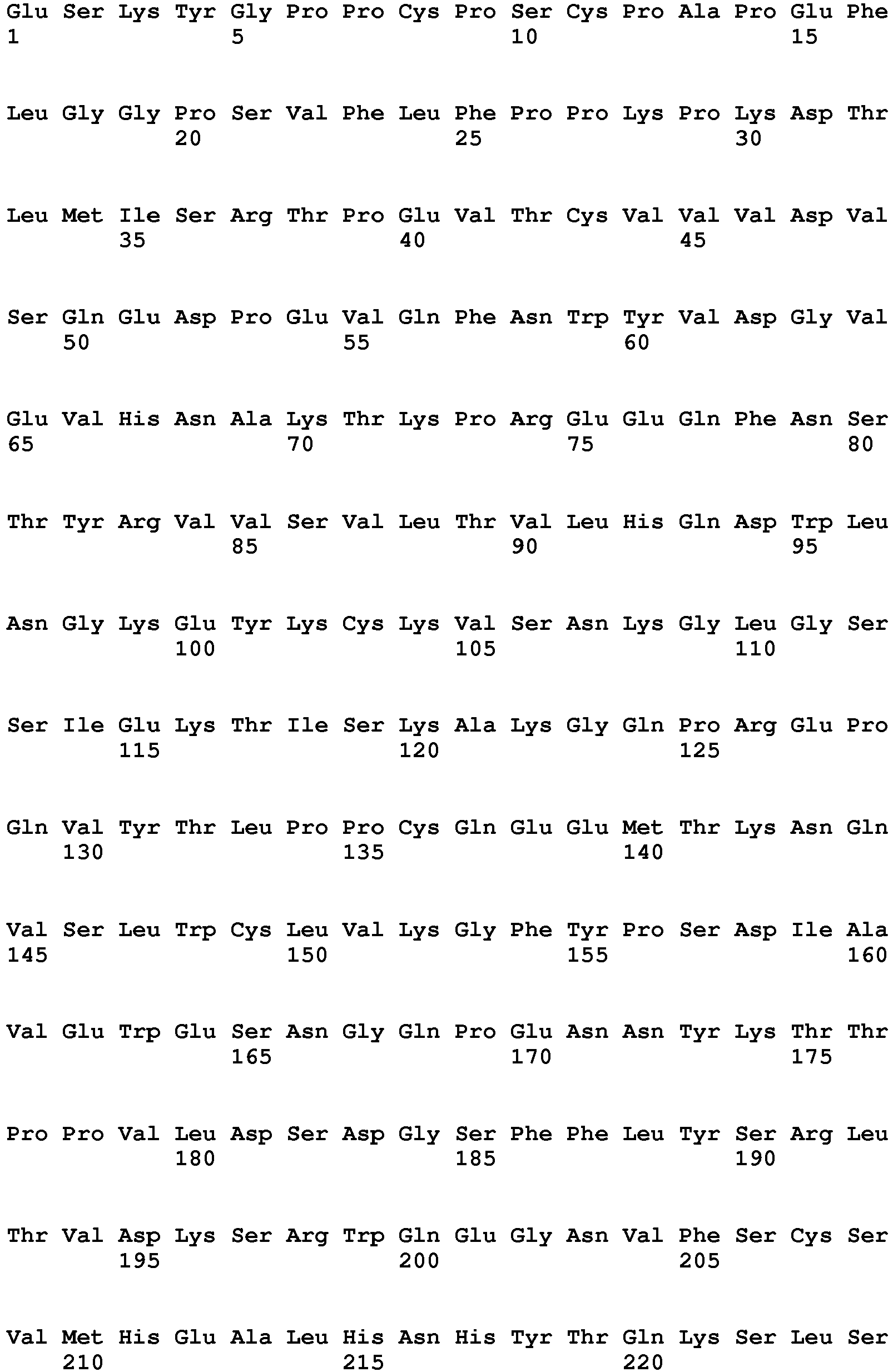 Glu Ser Lys Tyr Gly Pro Pro Cys Pro Ser Cys Pro Ala Pro Glu Phe
1               5                   10                  15

Leu Gly Gly Pro Ser Val Phe Leu Phe Pro Pro Lys Pro Lys Asp Thr
            20                  25                  30

Leu Met Ile Ser Arg Thr Pro Glu Val Thr Cys Val Val Val Asp Val
        35                  40                  45

Ser Gln Glu Asp Pro Glu Val Gln Phe Asn Trp Tyr Val Asp Gly Val
    50                  55                  60

Glu Val His Asn Ala Lys Thr Lys Pro Arg Glu Glu Gln Phe Asn Ser
65                  70                  75                  80

Thr Tyr Arg Val Val Ser Val Leu Thr Val Leu His Gln Asp Trp Leu
                85                  90                  95

Asn Gly Lys Glu Tyr Lys Cys Lys Val Ser Asn Lys Gly Leu Gly Ser
            100                 105                 110

Ser Ile Glu Lys Thr Ile Ser Lys Ala Lys Gly Gln Pro Arg Glu Pro
        115                 120                 125

Gln Val Tyr Thr Leu Pro Pro Cys Gln Glu Glu Met Thr Lys Asn Gln
    130                 135                 140

Val Ser Leu Trp Cys Leu Val Lys Gly Phe Tyr Pro Ser Asp Ile Ala
145                 150                 155                 160

Val Glu Trp Glu Ser Asn Gly Gln Pro Glu Asn Asn Tyr Lys Thr Thr
                165                 170                 175

Pro Pro Val Leu Asp Ser Asp Gly Ser Phe Phe Leu Tyr Ser Arg Leu
            180                 185                 190

Thr Val Asp Lys Ser Arg Trp Gln Glu Gly Asn Val Phe Ser Cys Ser
        195                 200                 205

Val Met His Glu Ala Leu His Asn His Tyr Thr Gln Lys Ser Leu Ser
    210                 215                 220